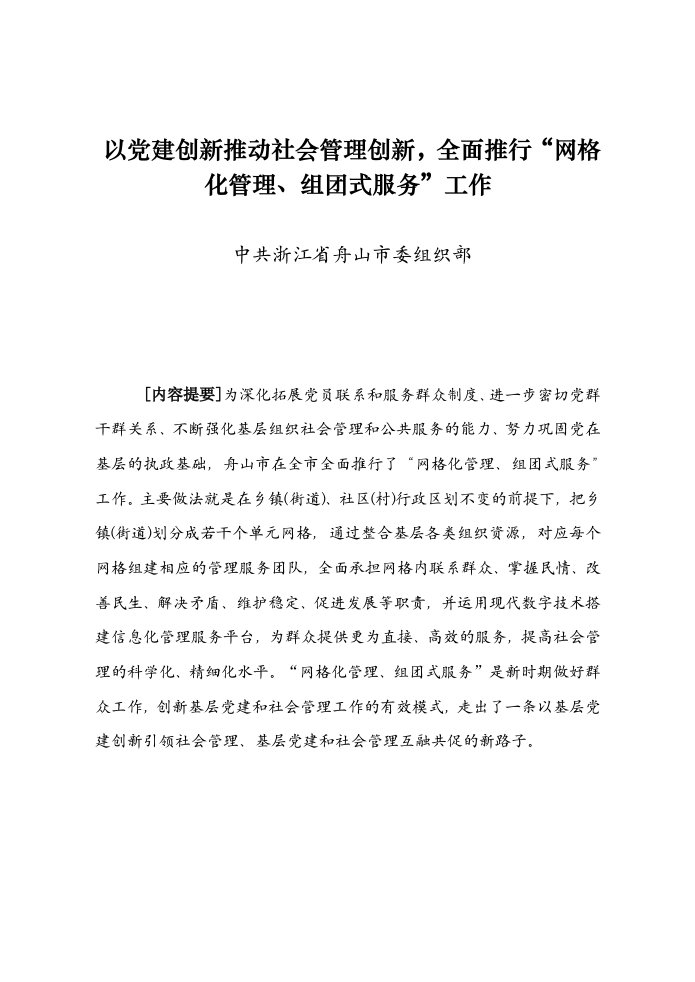 以党建创新推动社会管理创新，全面推行“网格化管理、组团式服务”工作

中共浙江省舟山市委组织部

[内容提要]为深化拓展党员联系和服务群众制度、进一步密切党群干群关系、不断强化基层组织社会管理和公共服务的能力、努力巩固党在基层的执政基础，舟山市在全市全面推行了“网格化管理、组团式服务”工作。主要做法就是在乡镇(街道)、社区(村)行政区划不变的前提下，把乡镇(街道)划分成若干个单元网格，通过整合基层各类组织资源，对应每个网格组建相应的管理服务团队，全面承担网格内联系群众、掌握民情、改善民生、解决矛盾、维护稳定、促进发展等职责，并运用现代数字技术搭建信息化管理服务平台，为群众提供更为直接、高效的服务，提高社会管理的科学化、精细化水平。“网格化管理、组团式服务”是新时期做好群众工作，创新基层党建和社会管理工作的有效模式，走出了一条以基层党建创新引领社会管理、基层党建和社会管理互融共促的新路子。